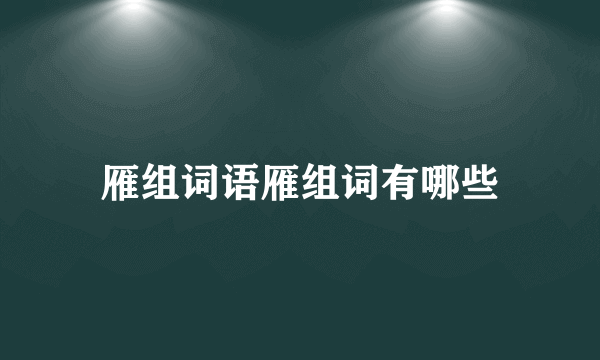 雁组词语雁组词有哪些